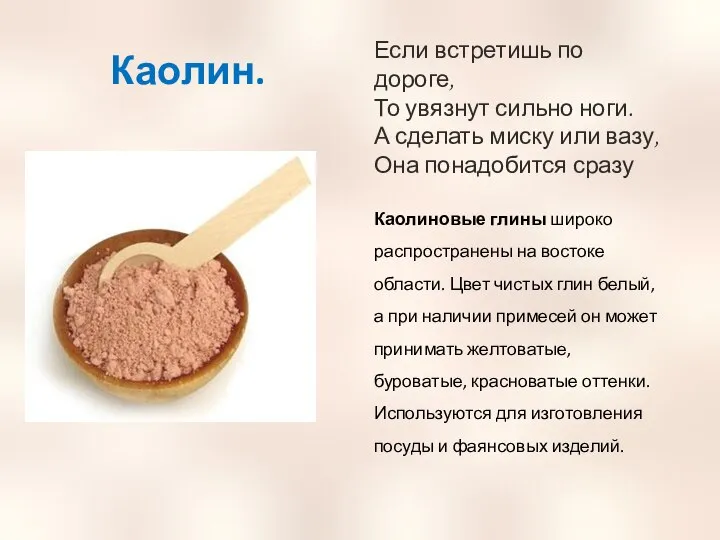 Каолин.

Если встретишь по дороге,
То увязнут сильно ноги.
А сделать миску или вазу,
Она понадобится сразу

Каолиновые глины широко распространены на востоке области. Цвет чистых глин белый, а при наличии примесей он может принимать желтоватые, буроватые, красноватые оттенки. Используются для изготовления посуды и фаянсовых изделий.